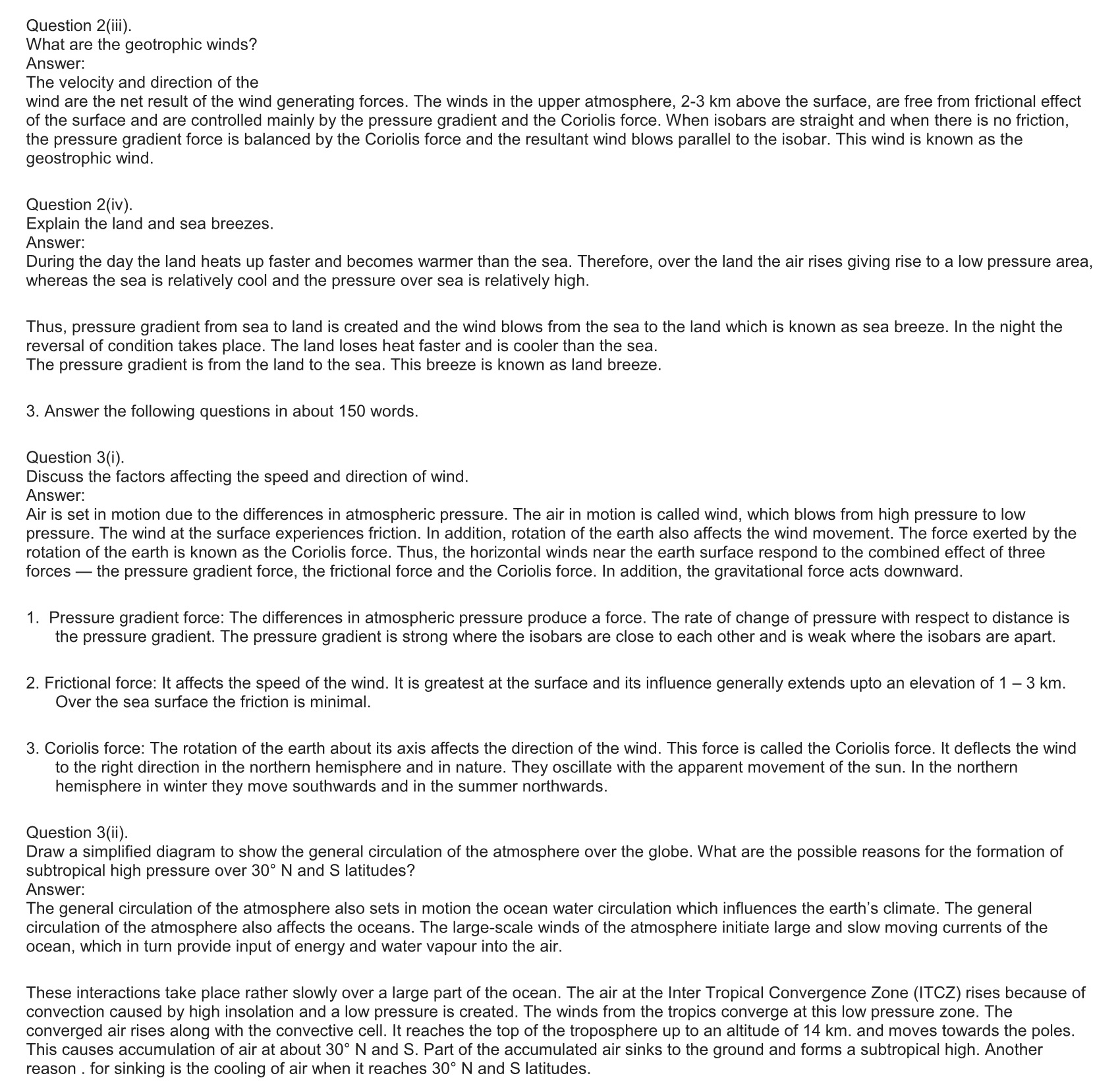 Question 2(iii).
What are the geotrophic winds?
Answer:
The velocity and direction of the wind are the net result of the wind generating forces. The winds in the upper atmosphere, 2-3 km above the surface, are free from frictional effect of the surface and are controlled mainly by the pressure gradient and the Coriolis force. When isobars are straight and when there is no friction, the pressure gradient force is balanced by the Coriolis force and the resultant wind blows parallel to the isobar. This wind is known as the geostrophic wind.

Question 2(iv).
Explain the land and sea breezes.
Answer:
During the day the land heats up faster and becomes warmer than the sea. Therefore, over the land the air rises giving rise to a low pressure area, whereas the sea is relatively cool and the pressure over sea is relatively high.

Thus, pressure gradient from sea to land is created and the wind blows from the sea to the land which is known as sea breeze. In the night the reversal of condition takes place. The land loses heat faster and is cooler than the sea.
The pressure gradient is from the land to the sea. This breeze is known as land breeze.

3. Answer the following questions in about 150 words.

Question 3(i).
Discuss the factors affecting the speed and direction of wind.
Answer:
Air is set in motion due to the differences in atmospheric pressure. The air in motion is called wind, which blows from high pressure to low pressure. The wind at the surface experiences friction. In addition, rotation of the earth also affects the wind movement. The force exerted by the rotation of the earth is known as the Coriolis force. Thus, the horizontal winds near the earth surface respond to the combined effect of three forces — the pressure gradient force, the frictional force and the Coriolis force. In addition, the gravitational force acts downward.

1. Pressure gradient force: The differences in atmospheric pressure produce a force. The rate of change of pressure with respect to distance is the pressure gradient. The pressure gradient is strong where the isobars are close to each other and is weak where the isobars are apart.

2. Frictional force: It affects the speed of the wind. It is greatest at the surface and its influence generally extends upto an elevation of 1 – 3 km. Over the sea surface the friction is minimal.

3. Coriolis force: The rotation of the earth about its axis affects the direction of the wind. This force is called the Coriolis force. It deflects the wind to the right direction in the northern hemisphere and in nature. They oscillate with the apparent movement of the sun. In the northern hemisphere in winter they move southwards and in the summer northwards.

Question 3(ii).
Draw a simplified diagram to show the general circulation of the atmosphere over the globe. What are the possible reasons for the formation of subtropical high pressure over 30° N and S latitudes?
Answer:
The general circulation of the atmosphere also sets in motion the ocean water circulation which influences the earth's climate. The general circulation of the atmosphere also affects the oceans. The large-scale winds of the atmosphere initiate large and slow moving currents of the ocean, which in turn provide input of energy and water vapour into the air.

These interactions take place rather slowly over a large part of the ocean. The air at the Inter Tropical Convergence Zone (ITCZ) rises because of convection caused by high insolation and a low pressure is created. The winds from the tropics converge at this low pressure zone. The converged air rises along with the convective cell. It reaches the top of the troposphere up to an altitude of 14 km. and moves towards the poles. This causes accumulation of air at about 30° N and S. Part of the accumulated air sinks to the ground and forms a subtropical high. Another reason . for sinking is the cooling of air when it reaches 30° N and S latitudes.